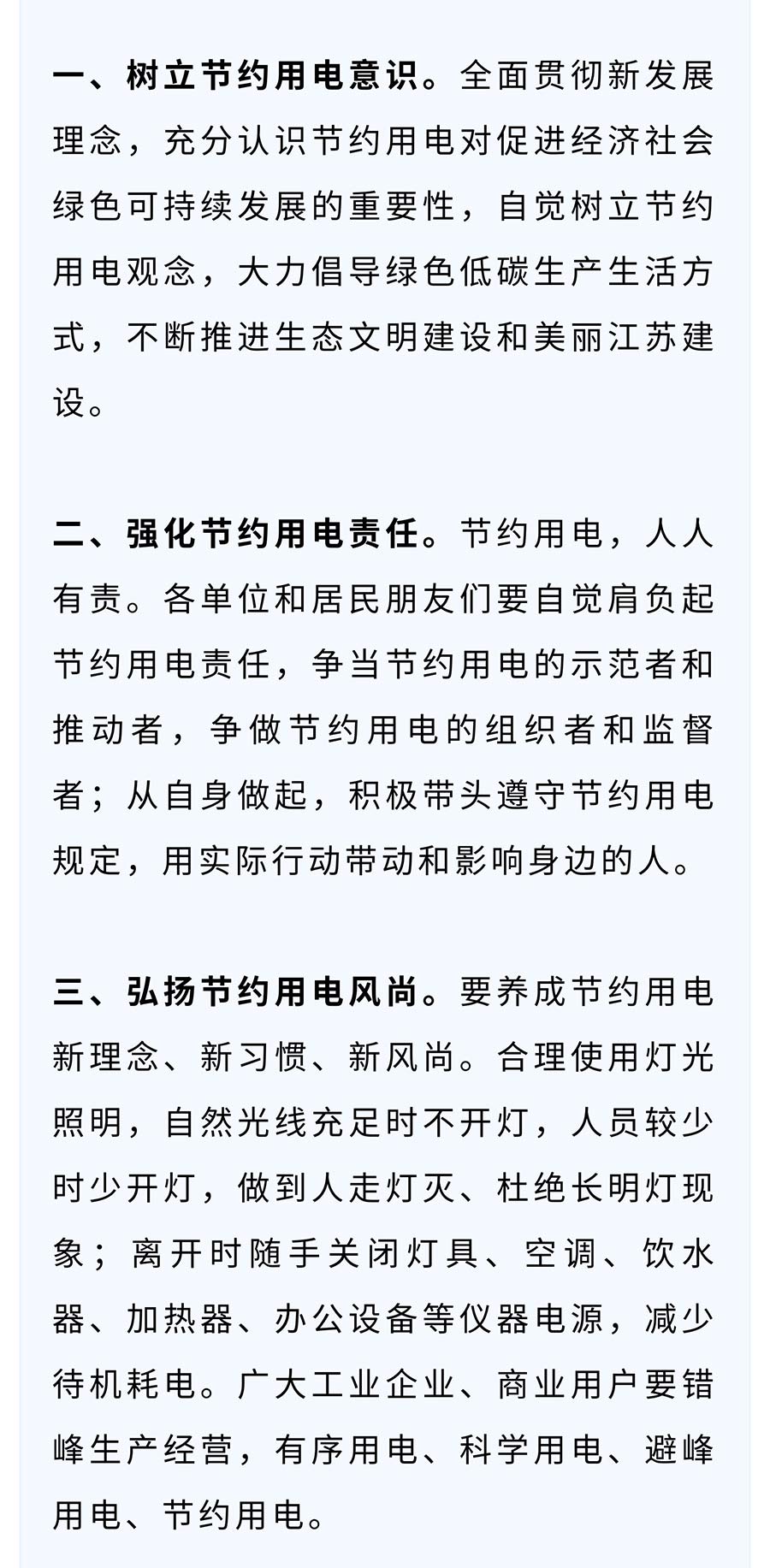 一、树立节约用电意识。全面贯彻新发展理念，充分认识节约用电对促进经济社会绿色可持续发展的重要性，自觉树立节约用电观念，大力倡导绿色低碳生产生活方式，不断推进生态文明建设和美丽江苏建设。

二、强化节约用电责任。节约用电，人人有责。各单位和居民朋友们要自觉肩负起节约用电责任，争当节约用电的示范者和推动者，争做节约用电的组织者和监督者；从自身做起，积极带头遵守节约用电规定，用实际行动带动和影响身边的人。

三、弘扬节约用电风尚。要养成节约用电新理念、新习惯、新风尚。合理使用灯光照明，自然光线充足时不开灯，人员较少时少开灯，做到人走灯灭、杜绝长明灯现象；离开时随手关闭灯具、空调、饮水器、加热器、办公设备等仪器电源，减少待机耗电。广大工业企业、商业用户要错峰生产经营，有序用电、科学用电、避峰用电、节约用电。